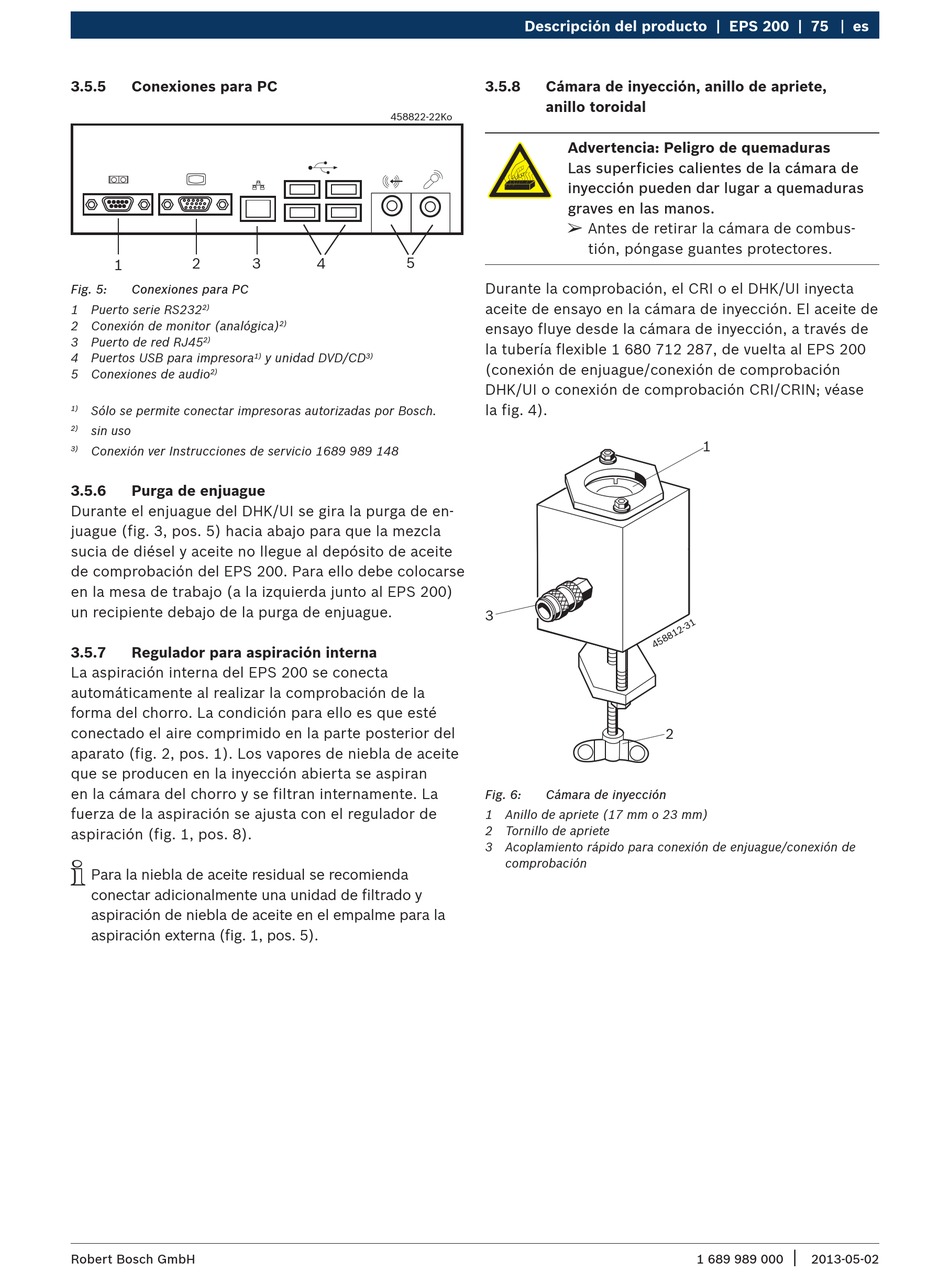 Descripción del producto | EPS 200 | 75 | es

3.5.5 Conexiones para PC

458822-22Ko

1 2 3 4 5

Fig. 5: Conexiones para PC
1 Puerto serie RS232$^{2)}$
2 Conexión de monitor (analógica)$^{2)}$
3 Puerto de red RJ45$^{2)}$
4 Puertos USB para impresora$^{1)}$ y unidad DVD/CD$^{3)}$
5 Conexiones de audio$^{2)}$

$^{1)}$ Sólo se permite conectar impresoras autorizadas por Bosch.
$^{2)}$ sin uso
$^{3)}$ Conexión ver Instrucciones de servicio 1689 989 148

3.5.6 Purga de enjuague
Durante el enjuague del DHK/UI se gira la purga de enjuague (fig. 3, pos. 5) hacia abajo para que la mezcla sucia de diésel y aceite no llegue al depósito de aceite de comprobación del EPS 200. Para ello debe colocarse en la mesa de trabajo (a la izquierda junto al EPS 200) un recipiente debajo de la purga de enjuague.

3.5.7 Regulador para aspiración interna
La aspiración interna del EPS 200 se conecta automáticamente al realizar la comprobación de la forma del chorro. La condición para ello es que esté conectado el aire comprimido en la parte posterior del aparato (fig. 2, pos. 1). Los vapores de niebla de aceite que se producen en la inyección abierta se aspiran en la cámara del chorro y se filtran internamente. La fuerza de la aspiración se ajusta con el regulador de aspiración (fig. 1, pos. 8).

Para la niebla de aceite residual se recomienda conectar adicionalmente una unidad de filtrado y aspiración de niebla de aceite en el empalme para la aspiración externa (fig. 1, pos. 5).

3.5.8 Cámara de inyección, anillo de apriete, anillo toroidal

Advertencia: Peligro de quemaduras
Las superficies calientes de la cámara de inyección pueden dar lugar a quemaduras graves en las manos.
➢ Antes de retirar la cámara de combustión, póngase guantes protectores.

Durante la comprobación, el CRI o el DHK/UI inyecta aceite de ensayo en la cámara de inyección. El aceite de ensayo fluye desde la cámara de inyección, a través de la tubería flexible 1 680 712 287, de vuelta al EPS 200 (conexión de enjuague/conexión de comprobación DHK/UI o conexión de comprobación CRI/CRIN; véase la fig. 4).

1
3
458812-31
2

Fig. 6: Cámara de inyección
1 Anillo de apriete (17 mm o 23 mm)
2 Tornillo de apriete
3 Acoplamiento rápido para conexión de enjuague/conexión de comprobación

Robert Bosch GmbH 1 689 989 000 | 2013-05-02